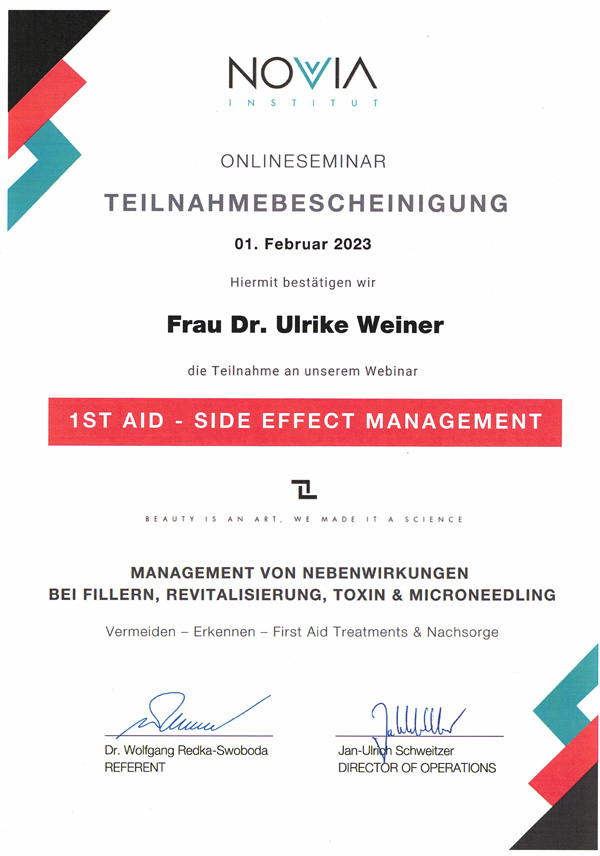 NOVIA
INSTITUT

ONLINESEMINAR

TEILNAHMEBESCHEINIGUNG

01. Februar 2023

Hiermit bestätigen wir

Frau Dr. Ulrike Weiner

die Teilnahme an unserem Webinar

1ST AID - SIDE EFFECT MANAGEMENT

BEAUTY IS AN ART, WE MADE IT A SCIENCE

MANAGEMENT VON NEBENWIRKUNGEN
BEI FILLERN, REVITALISIERUNG, TOXIN & MICRONEEDLING

Vermeiden – Erkennen – First Aid Treatments & Nachsorge

Dr. Wolfgang Redka-Swoboda
REFERENT

Jan-Ulrich Schweitzer
DIRECTOR OF OPERATIONS